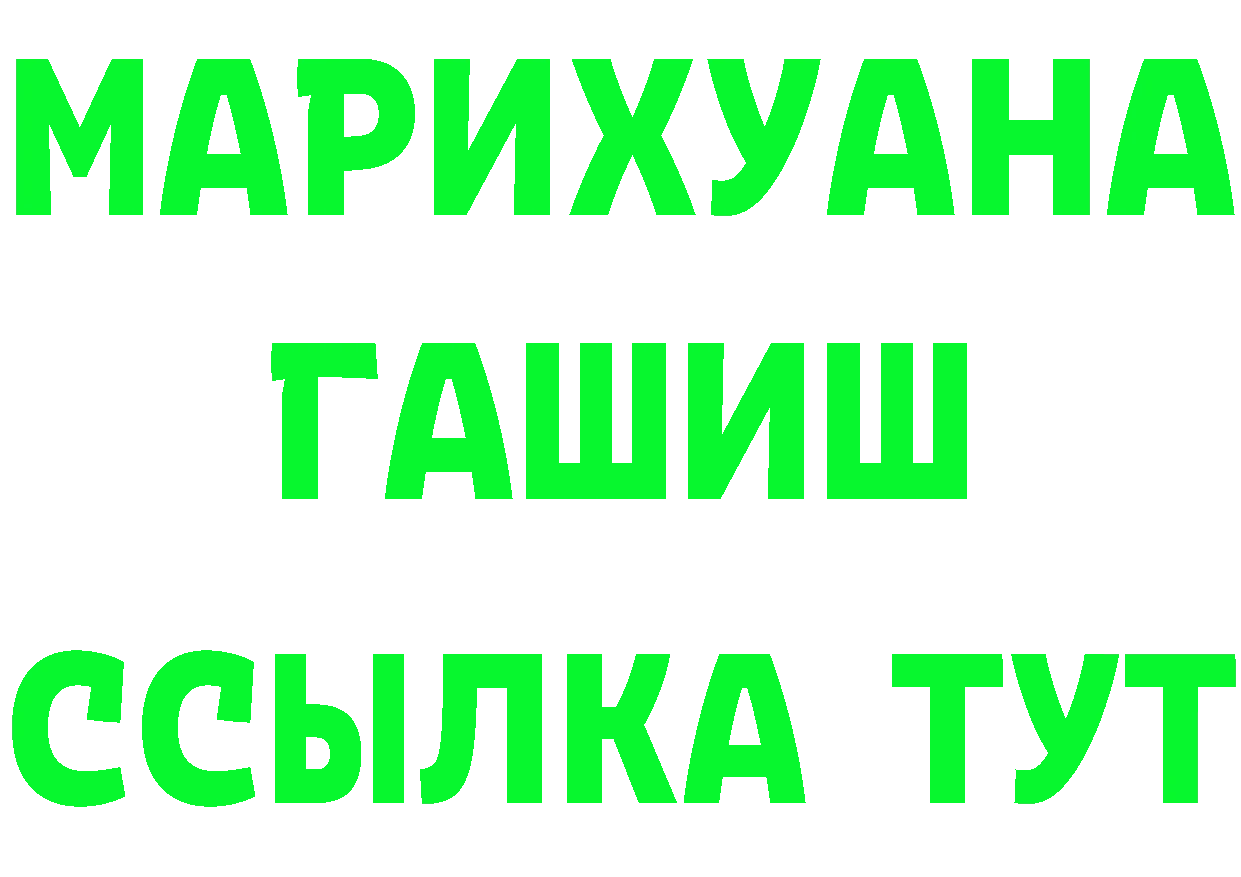 МАРИХУАНА
ГАШИШ
ССЫЛКА ТУТ